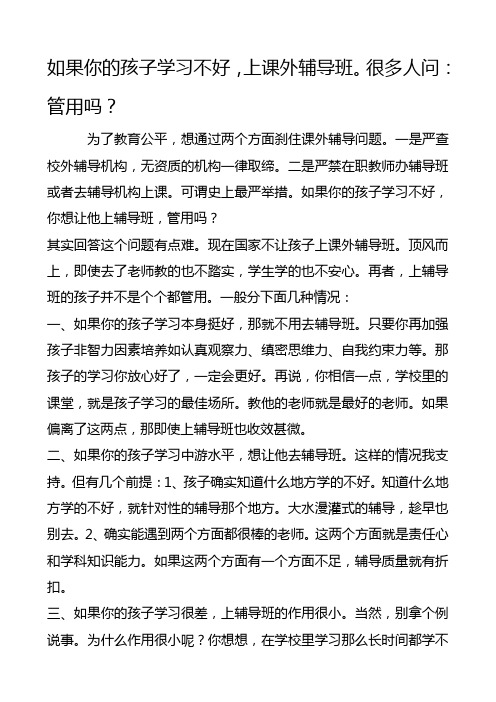 如果你的孩子学习不好，上课外辅导班。很多人问：管用吗？

为了教育公平，想通过两个方面刹住课外辅导问题。一是严查校外辅导机构，无资质的机构一律取缔。二是严禁在职教师办辅导班或者去辅导机构上课。可谓史上最严举措。如果你的孩子学习不好，你想让他上辅导班，管用吗？

其实回答这个问题有点难。现在国家不让孩子上课外辅导班。顶风而上，即使去了老师教的也不踏实，学生学的也不安心。再者，上辅导班的孩子并不是个个都管用。一般分下面几种情况：

一、如果你的孩子学习本身挺好，那就不用去辅导班。只要你再加强孩子非智力因素培养如认真观察力、缜密思维力、自我约束力等。那孩子的学习你放心好了，一定会更好。再说，你相信一点，学校里的课堂，就是孩子学习的最佳场所。教他的老师就是最好的老师。如果偏离了这两点，那即使上辅导班也收效甚微。

二、如果你的孩子学习中游水平，想让他去辅导班。这样的情况我支持。但有几个前提：1、孩子确实知道什么地方学的不好。知道什么地方学的不好，就针对性的辅导那个地方。大水漫灌式的辅导，趁早也别去。2、确实能遇到两个方面都很棒的老师。这两个方面就是责任心和学科知识能力。如果这两个方面有一个方面不足，辅导质量就有折扣。

三、如果你的孩子学习很差，上辅导班的作用很小。当然，别拿个例说事。为什么作用很小呢？你想想，在学校里学习那么长时间都学不